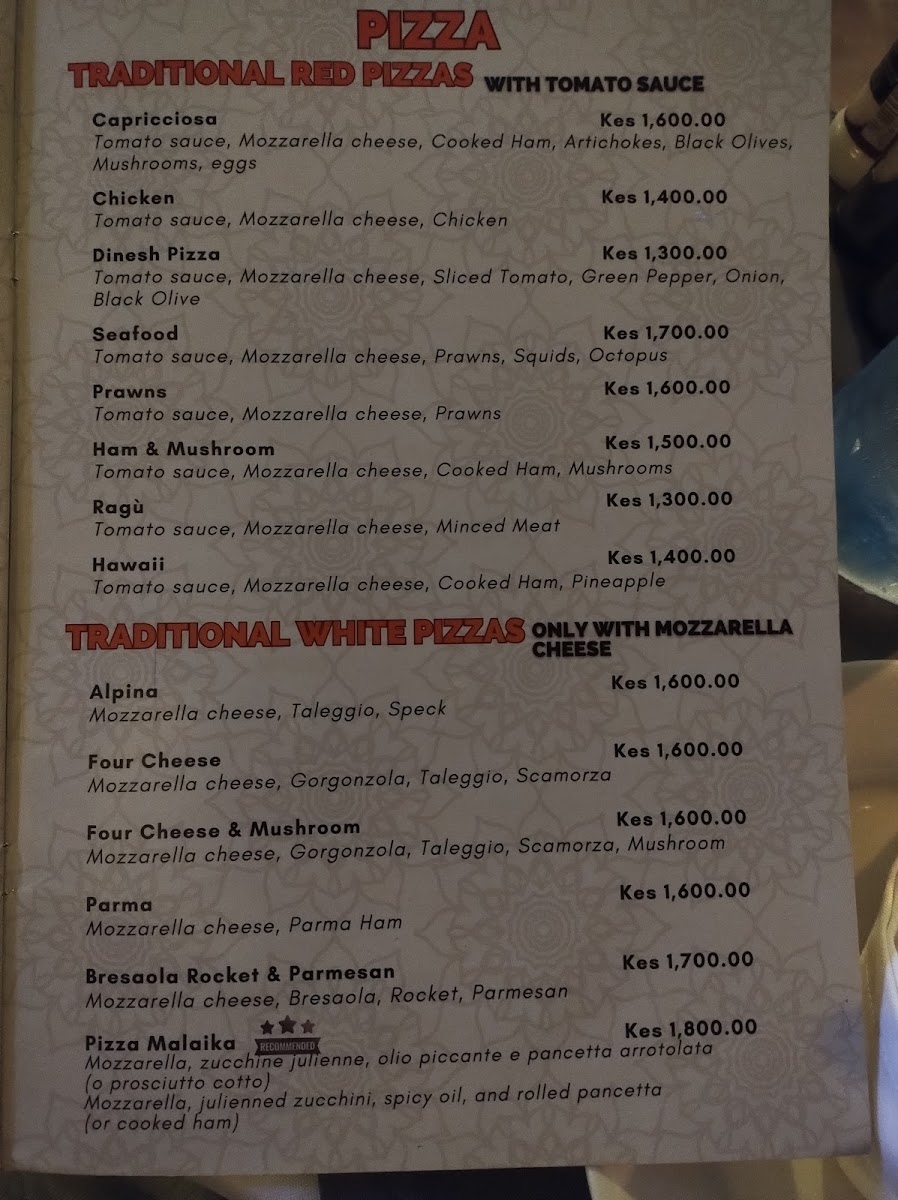 PIZZA

TRADITIONAL RED PIZZAS WITH TOMATO SAUCE

Capricciosa Kes 1,600.00
Tomato sauce, Mozzarella cheese, Cooked Ham, Artichokes, Black Olives, Mushrooms, eggs

Chicken Kes 1,400.00
Tomato sauce, Mozzarella cheese, Chicken

Dinesh Pizza Kes 1,300.00
Tomato sauce, Mozzarella cheese, Sliced Tomato, Green Pepper, Onion, Black Olive

Seafood Kes 1,700.00
Tomato sauce, Mozzarella cheese, Prawns, Squids, Octopus

Prawns Kes 1,600.00
Tomato sauce, Mozzarella cheese, Prawns

Ham & Mushroom Kes 1,500.00
Tomato sauce, Mozzarella cheese, Cooked Ham, Mushrooms

Ragù Kes 1,300.00
Tomato sauce, Mozzarella cheese, Minced Meat

Hawaii Kes 1,400.00
Tomato sauce, Mozzarella cheese, Cooked Ham, Pineapple

TRADITIONAL WHITE PIZZAS ONLY WITH MOZZARELLA CHEESE

Alpina Kes 1,600.00
Mozzarella cheese, Taleggio, Speck

Four Cheese Kes 1,600.00
Mozzarella cheese, Gorgonzola, Taleggio, Scamorza

Four Cheese & Mushroom Kes 1,600.00
Mozzarella cheese, Gorgonzola, Taleggio, Scamorza, Mushroom

Parma Kes 1,600.00
Mozzarella cheese, Parma Ham

Bresaola Rocket & Parmesan Kes 1,700.00
Mozzarella cheese, Bresaola, Rocket, Parmesan

Pizza Malaika RECOMMENDED Kes 1,800.00
Mozzarella, zucchine julienne, olio piccante e pancetta arrotolata (o prosciutto cotto)
Mozzarella, julienned zucchini, spicy oil, and rolled pancetta (or cooked ham)